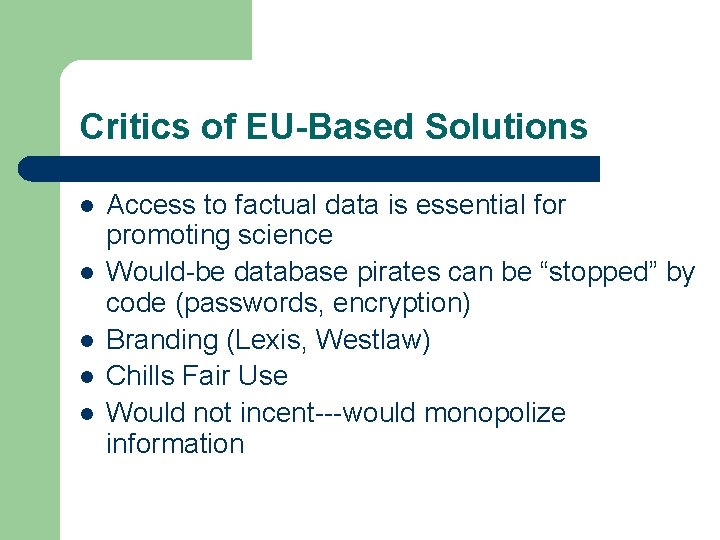 Critics of EU-Based Solutions

- Access to factual data is essential for promoting science
- Would-be database pirates can be “stopped” by code (passwords, encryption)
- Branding (Lexis, Westlaw)
- Chills Fair Use
- Would not incent---would monopolize information